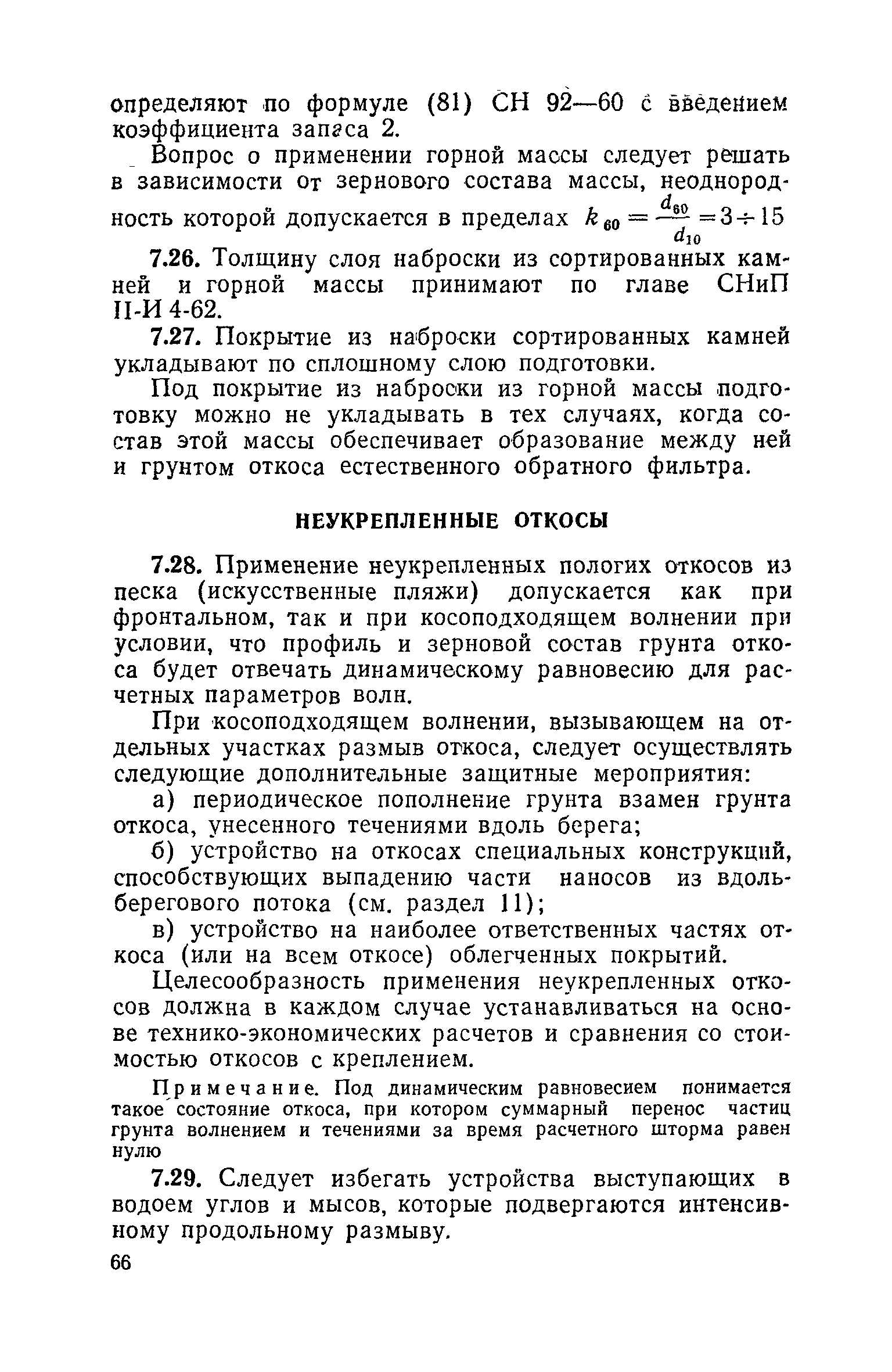 определяют по формуле (81) СН 92—60 с введением коэффициента запаса 2.

Вопрос о применении горной массы следует решать в зависимости от зернового состава массы, неоднородность которой допускается в пределах $k_{60} = \frac{d_{60}}{d_{10}} = 3 \div 15$

7.26. Толщину слоя наброски из сортированных камней и горной массы принимают по главе СНиП II-И 4-62.

7.27. Покрытие из наброски сортированных камней укладывают по сплошному слою подготовки.

Под покрытие из наброски из горной массы подготовку можно не укладывать в тех случаях, когда состав этой массы обеспечивает образование между ней и грунтом откоса естественного обратного фильтра.

НЕУКРЕПЛЕННЫЕ ОТКОСЫ

7.28. Применение неукрепленных пологих откосов из песка (искусственные пляжи) допускается как при фронтальном, так и при косоподходящем волнении при условии, что профиль и зерновой состав грунта откоса будет отвечать динамическому равновесию для расчетных параметров волн.

При косоподходящем волнении, вызывающем на отдельных участках размыв откоса, следует осуществлять следующие дополнительные защитные мероприятия:

а) периодическое пополнение грунта взамен грунта откоса, унесенного течениями вдоль берега;

б) устройство на откосах специальных конструкций, способствующих выпадению части наносов из вдольберегового потока (см. раздел 11);

в) устройство на наиболее ответственных частях откоса (или на всем откосе) облегченных покрытий.

Целесообразность применения неукрепленных откосов должна в каждом случае устанавливаться на основе технико-экономических расчетов и сравнения со стоимостью откосов с креплением.

Примечание. Под динамическим равновесием понимается такое состояние откоса, при котором суммарный перенос частиц грунта волнением и течениями за время расчетного шторма равен нулю

7.29. Следует избегать устройства выступающих в водоем углов и мысов, которые подвергаются интенсивному продольному размыву.

66